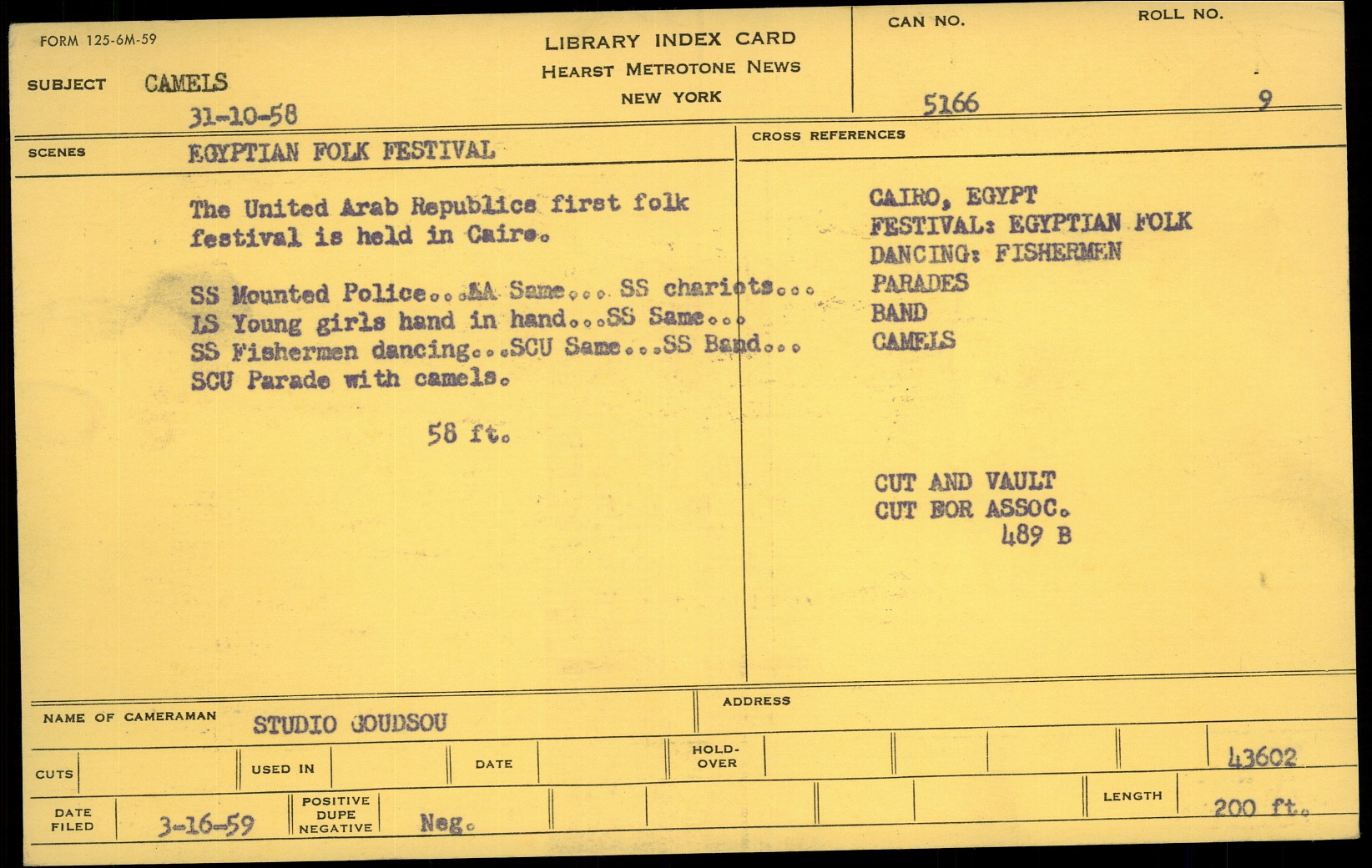 FORM 125-6M-59

LIBRARY INDEX CARD
HEARST METROTONE NEWS
NEW YORK

CAN NO. 5166

ROLL NO. 9

SUBJECT CAMELS
31-10-58

SCENES EGYPTIAN FOLK FESTIVAL

The United Arab Republics first folk festival is held in Cairo.

SS Mounted Police...AA Same... SS chariots...
LS Young girls hand in hand...SS Same...
SS Fishermen dancing...SCU Same...SS Band...
SCU Parade with camels.

58 ft.

CROSS REFERENCES

CAIRO, EGYPT
FESTIVAL: EGYPTIAN FOLK
DANCING: FISHERMEN
PARADES
BAND
CAMELS

CUT AND VAULT
CUT FOR ASSOC.
489 B

NAME OF CAMERAMAN STUDIO GOUDSOU

ADDRESS

CUTS

USED IN

DATE

HOLD-OVER

43602

DATE FILED 3-16-59

POSITIVE DUPE NEGATIVE Neg.

LENGTH 200 ft.